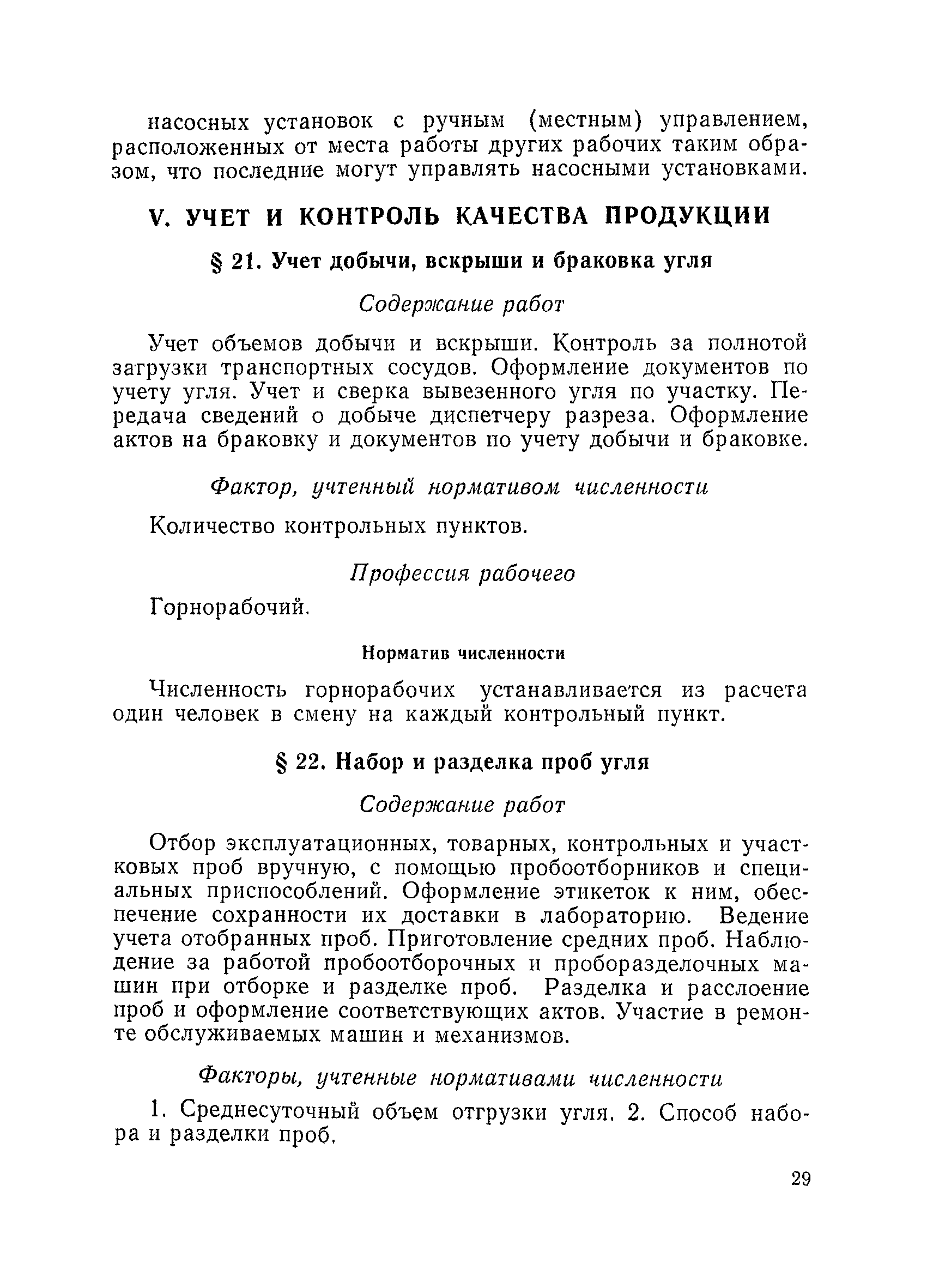 насосных установок с ручным (местным) управлением, расположенных от места работы других рабочих таким образом, что последние могут управлять насосными установками.

V. УЧЕТ И КОНТРОЛЬ КАЧЕСТВА ПРОДУКЦИИ

§ 21. Учет добычи, вскрыши и браковка угля

Содержание работ

Учет объемов добычи и вскрыши. Контроль за полнотой загрузки транспортных сосудов. Оформление документов по учету угля. Учет и сверка вывезенного угля по участку. Передача сведений о добыче диспетчеру разреза. Оформление актов на браковку и документов по учету добычи и браковке.

Фактор, учтенный нормативом численности

Количество контрольных пунктов.

Профессия рабочего

Горнорабочий.

Норматив численности

Численность горнорабочих устанавливается из расчета один человек в смену на каждый контрольный пункт.

§ 22. Набор и разделка проб угля

Содержание работ

Отбор эксплуатационных, товарных, контрольных и участковых проб вручную, с помощью пробоотборников и специальных приспособлений. Оформление этикеток к ним, обеспечение сохранности их доставки в лабораторию. Ведение учета отобранных проб. Приготовление средних проб. Наблюдение за работой пробоотборочных и проборазделочных машин при отборке и разделке проб. Разделка и расслоение проб и оформление соответствующих актов. Участие в ремонте обслуживаемых машин и механизмов.

Факторы, учтенные нормативами численности

1. Среднесуточный объем отгрузки угля. 2. Способ набора и разделки проб.

29